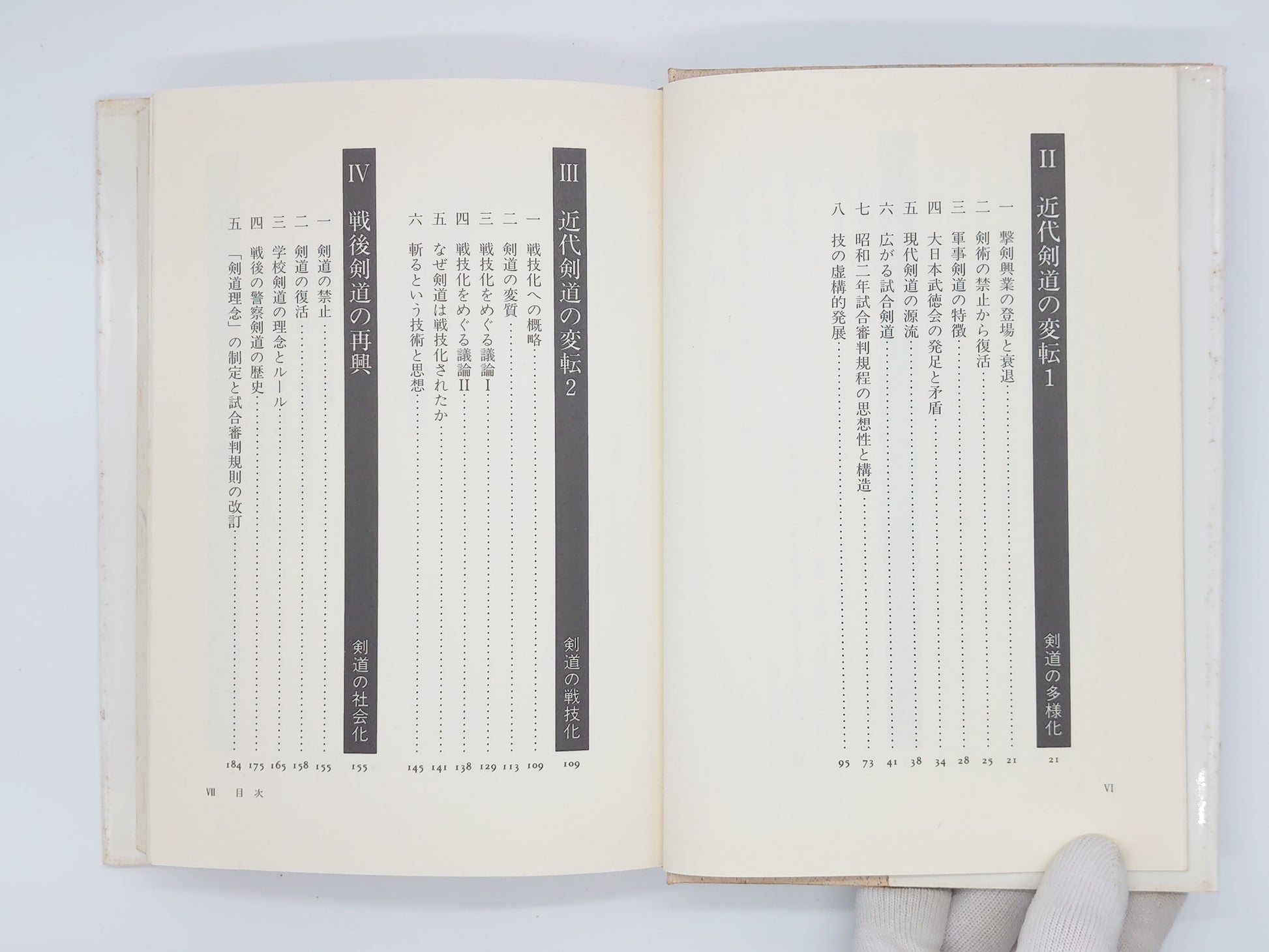 II 近代剣道の変転1 剣道の多様化 21

一 撃剣興業の登場と衰退 21
二 剣術の禁止から復活 25
三 軍事剣道の特徴 28
四 大日本武徳会の発足と矛盾 34
五 現代剣道の源流 38
六 広がる試合剣道 41
七 昭和二年試合審判規程の思想性と構造 73
八 技の虚構的発展 95

VI

III 近代剣道の変転2 剣道の戦技化 109

一 戦技化への概略 109
二 剣道の変質 113
三 戦技化をめぐる議論I 129
四 戦技化をめぐる議論II 138
五 なぜ剣道は戦技化されたか 141
六 斬るという技術と思想 145

IV 戦後剣道の再興 剣道の社会化 155

一 剣道の禁止 155
二 剣道の復活 158
三 学校剣道の理念とルール 165
四 戦後の警察剣道の歴史 175
五 「剣道理念」の制定と試合審判規則の改訂 184

VII 目次